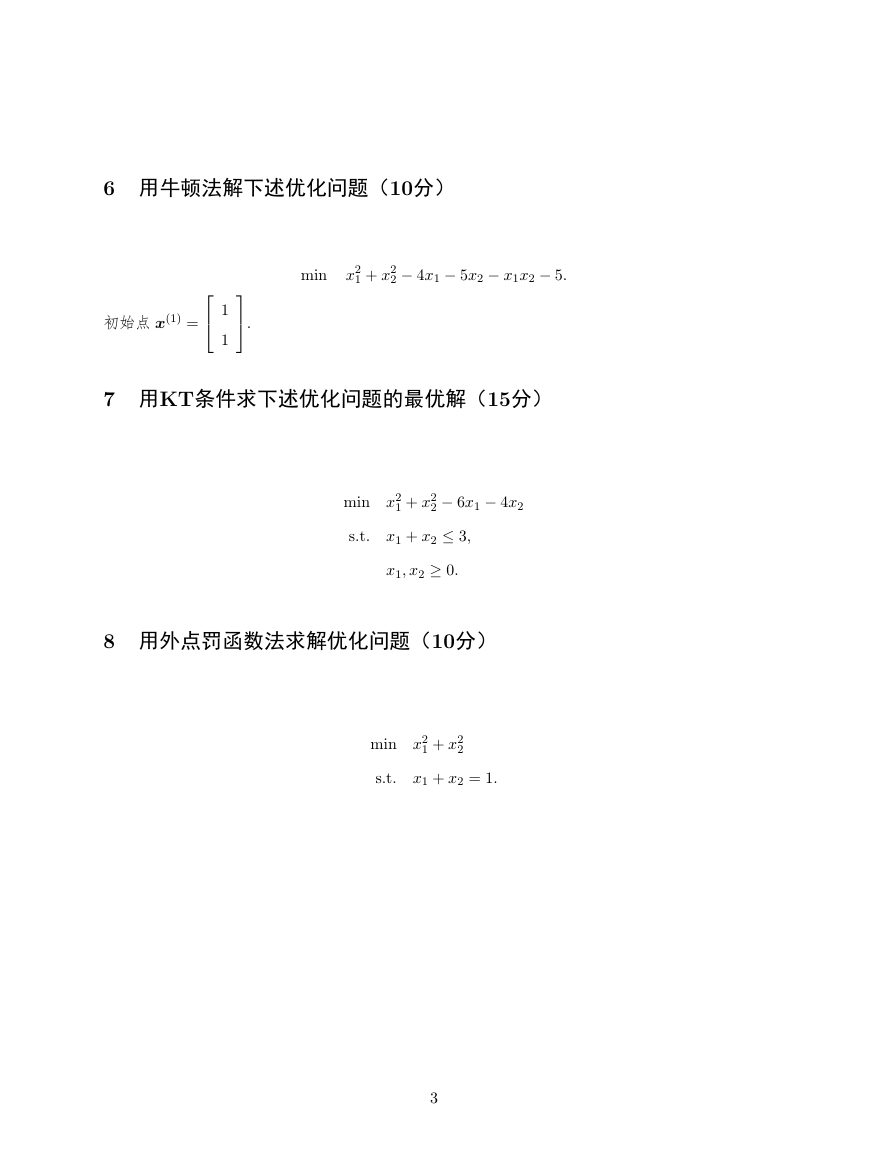 6 用牛顿法解下述优化问题（10分）

$\min \quad x_1^2 + x_2^2 - 4x_1 - 5x_2 - x_1x_2 - 5.$

初始点 $\boldsymbol{x}^{(1)} = \begin{bmatrix} 1 \\ 1 \end{bmatrix}.$

7 用KT条件求下述优化问题的最优解（15分）

$\min \quad x_1^2 + x_2^2 - 6x_1 - 4x_2$

$\text{s.t.} \quad x_1 + x_2 \leq 3,$

$x_1, x_2 \geq 0.$

8 用外点罚函数法求解优化问题（10分）

$\min \quad x_1^2 + x_2^2$

$\text{s.t.} \quad x_1 + x_2 = 1.$

3